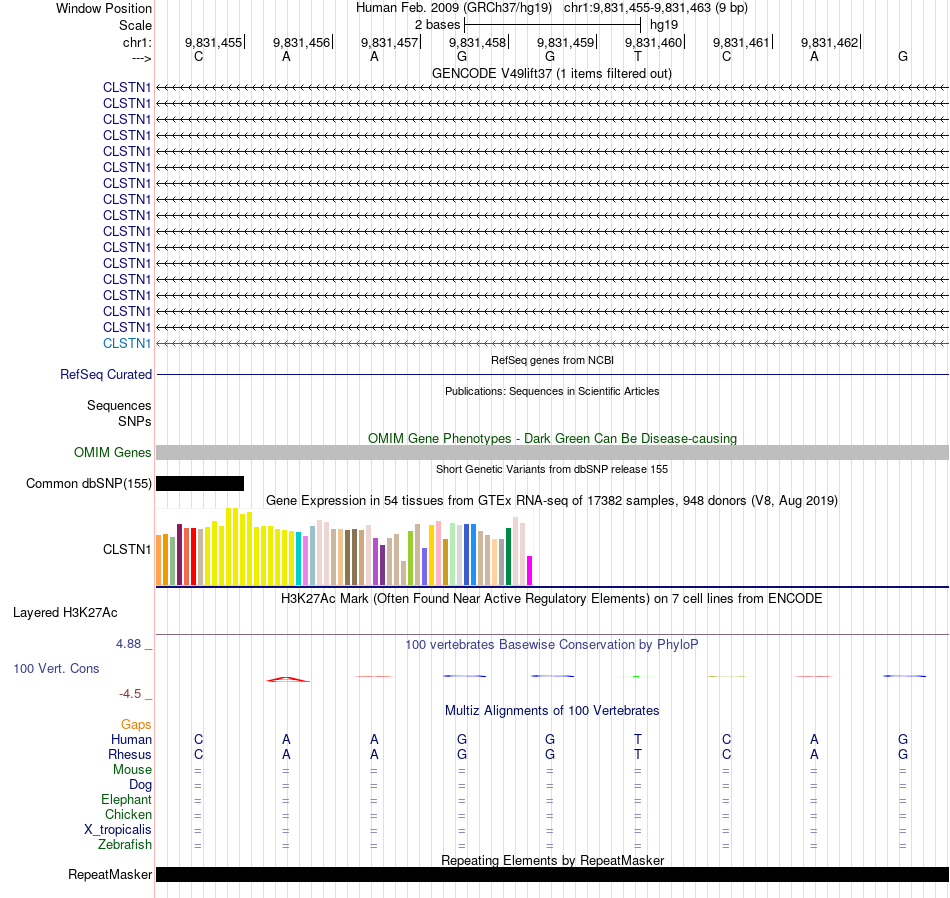 Window Position Human Feb. 2009 (GRCh37/hg19) chr1:9,831,455-9,831,463 (9 bp)
Scale 2 bases hg19
chr1: 9,831,455 9,831,456 9,831,457 9,831,458 9,831,459 9,831,460 9,831,461 9,831,462
---> C A A G G T C A G

GENCODE V49lift37 (1 items filtered out)
CLSTN1
CLSTN1
CLSTN1
CLSTN1
CLSTN1
CLSTN1
CLSTN1
CLSTN1
CLSTN1
CLSTN1
CLSTN1
CLSTN1
CLSTN1
CLSTN1
CLSTN1
CLSTN1
CLSTN1

RefSeq genes from NCBI
RefSeq Curated

Publications: Sequences in Scientific Articles
Sequences SNPs

OMIM Gene Phenotypes - Dark Green Can Be Disease-causing
OMIM Genes

Short Genetic Variants from dbSNP release 155
Common dbSNP(155)

Gene Expression in 54 tissues from GTEx RNA-seq of 17382 samples, 948 donors (V8, Aug 2019)
CLSTN1

H3K27Ac Mark (Often Found Near Active Regulatory Elements) on 7 cell lines from ENCODE
Layered H3K27Ac

4.88 _
100 vertebrates Basewise Conservation by PhyloP
100 Vert. Cons
-4.5 _

Multiz Alignments of 100 Vertebrates
Gaps
Human C A A G G T C A G
Rhesus C A A G G T C A G
Mouse = = = = = = = = =
Dog = = = = = = = = =
Elephant = = = = = = = = =
Chicken = = = = = = = = =
X_tropicalis = = = = = = = = =
Zebrafish = = = = = = = = =

Repeating Elements by RepeatMasker
RepeatMasker